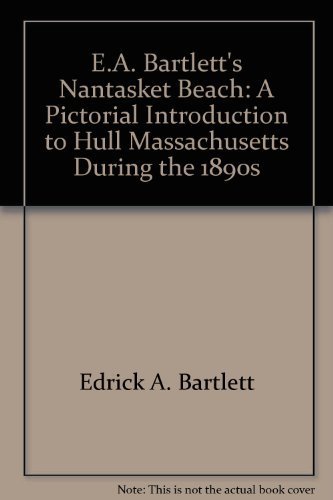 E.A. Bartlett's Nantasket Beach: A Pictorial Introduction to Hull Massachusetts During the 1890s

Edrick A. Bartlett

Note: This is not the actual book cover